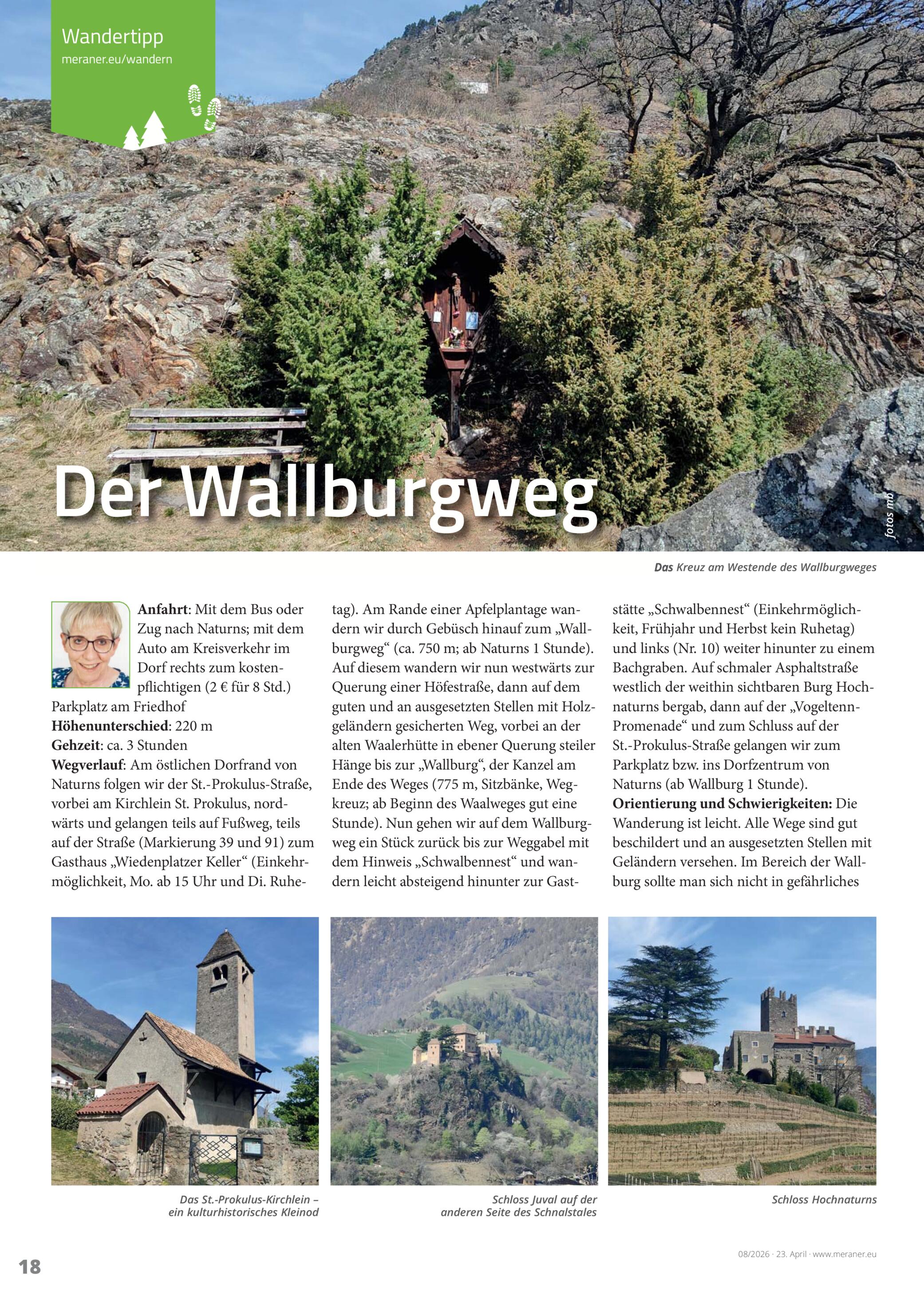 Wandertipp
meraner.eu/wandern

Der Wallburgweg

fotos mb

Das Kreuz am Westende des Wallburgweges

**Anfahrt**: Mit dem Bus oder Zug nach Naturns; mit dem Auto am Kreisverkehr im Dorf rechts zum kostenpflichtigen (2 € für 8 Std.) Parkplatz am Friedhof
**Höhenunterschied**: 220 m
**Gehzeit**: ca. 3 Stunden
**Wegverlauf**: Am östlichen Dorfrand von Naturns folgen wir der St.-Prokulus-Straße, vorbei am Kirchlein St. Prokulus, nordwärts und gelangen teils auf Fußweg, teils auf der Straße (Markierung 39 und 91) zum Gasthaus „Wiedenplatzer Keller“ (Einkehrmöglichkeit, Mo. ab 15 Uhr und Di. Ruhetag). Am Rande einer Apfelplantage wandern wir durch Gebüsch hinauf zum „Wallburgweg“ (ca. 750 m; ab Naturns 1 Stunde). Auf diesem wandern wir nun westwärts zur Querung einer Höfestraße, dann auf dem guten und an ausgesetzten Stellen mit Holzgeländern gesicherten Weg, vorbei an der alten Waalerhütte in ebener Querung steiler Hänge bis zur „Wallburg“, der Kanzel am Ende des Weges (775 m, Sitzbänke, Wegkreuz; ab Beginn des Waalweges gut eine Stunde). Nun gehen wir auf dem Wallburgweg ein Stück zurück bis zur Weggabel mit dem Hinweis „Schwalbennest“ und wandern leicht absteigend hinunter zur Gaststätte „Schwalbennest“ (Einkehrmöglichkeit, Frühjahr und Herbst kein Ruhetag) und links (Nr. 10) weiter hinunter zu einem Bachgraben. Auf schmaler Asphaltstraße westlich der weithin sichtbaren Burg Hochnaturns bergab, dann auf der „Vogeltenn-Promenade“ und zum Schluss auf der St.-Prokulus-Straße gelangen wir zum Parkplatz bzw. ins Dorfzentrum von Naturns (ab Wallburg 1 Stunde).
**Orientierung und Schwierigkeiten:** Die Wanderung ist leicht. Alle Wege sind gut beschildert und an ausgesetzten Stellen mit Geländern versehen. Im Bereich der Wallburg sollte man sich nicht in gefährliches

Das St.-Prokulus-Kirchlein – ein kulturhistorisches Kleinod

Schloss Juval auf der anderen Seite des Schnalstales

Schloss Hochnaturns

18

08/2026 · 23. April · www.meraner.eu